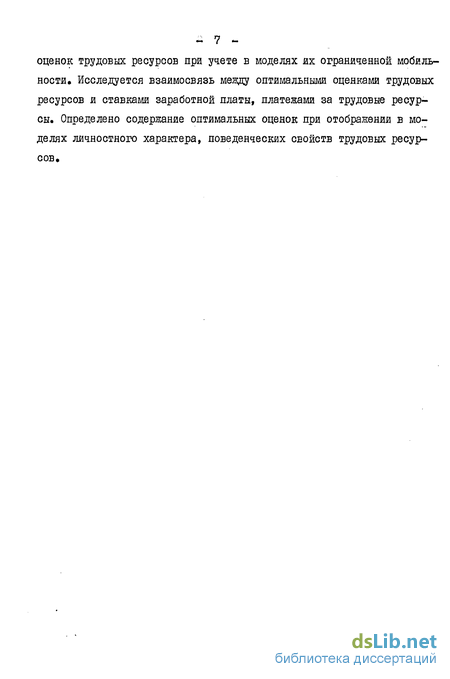 - 7 -

оценок трудовых ресурсов при учете в моделях их ограниченной мобильности. Исследуется взаимосвязь между оптимальными оценками трудовых ресурсов и ставками заработной платы, платежами за трудовые ресурсы. Определено содержание оптимальных оценок при отображении в моделях личностного характера, поведенческих свойств трудовых ресурсов.

dsLib.net
библиотека диссертаций